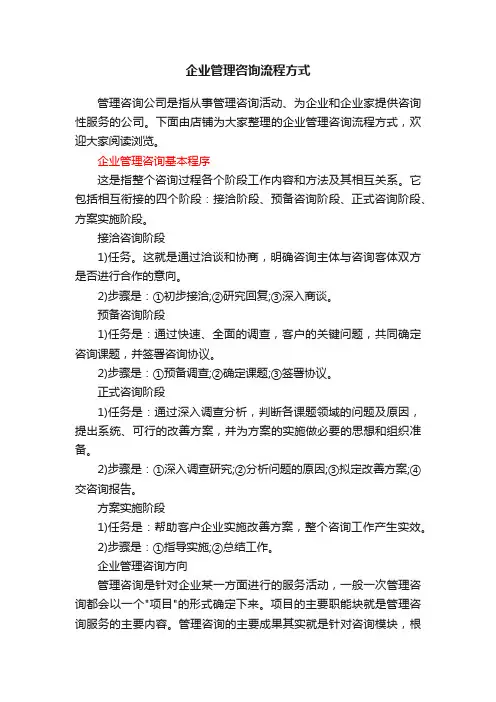 企业管理咨询流程方式

管理咨询公司是指从事管理咨询活动、为企业和企业家提供咨询性服务的公司。下面由店铺为大家整理的企业管理咨询流程方式，欢迎大家阅读浏览。

企业管理咨询基本程序

这是指整个咨询过程各个阶段工作内容和方法及其相互关系。它包括相互衔接的四个阶段：接洽阶段、预备咨询阶段、正式咨询阶段、方案实施阶段。

接洽咨询阶段

1)任务。这就是通过洽谈和协商，明确咨询主体与咨询客体双方是否进行合作的意向。

2)步骤是：①初步接洽;②研究回复;③深入商谈。

预备咨询阶段

1)任务是：通过快速、全面的调查，客户的关键问题，共同确定咨询课题，并签署咨询协议。

2)步骤是：①预备调查;②确定课题;③签署协议。

正式咨询阶段

1)任务是：通过深入调查分析，判断各课题领域的问题及原因，提出系统、可行的改善方案，并为方案的实施做必要的思想和组织准备。

2)步骤是：①深入调查研究;②分析问题的原因;③拟定改善方案;④交咨询报告。

方案实施阶段

1)任务是：帮助客户企业实施改善方案，整个咨询工作产生实效。

2)步骤是：①指导实施;②总结工作。

企业管理咨询方向

管理咨询是针对企业某一方面进行的服务活动，一般一次管理咨询都会以一个"项目"的形式确定下来。项目的主要职能块就是管理咨询服务的主要内容。管理咨询的主要成果其实就是针对咨询模块，根